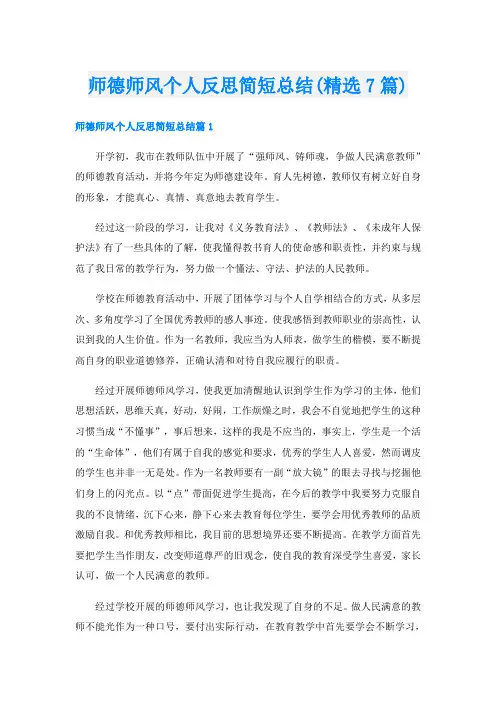 师德师风个人反思简短总结(精选7篇)

师德师风个人反思简短总结篇1

开学初，我市在教师队伍中开展了“强师风、铸师魂，争做人民满意教师”的师德教育活动，并将今年定为师德建设年。育人先树德，教师仅有树立好自身的形象，才能真心、真情、真意地去教育学生。

经过这一阶段的学习，让我对《义务教育法》、《教师法》、《未成年人保护法》有了一些具体的了解，使我懂得教书育人的使命感和职责性，并约束与规范了我日常的教学行为，努力做一个懂法、守法、护法的人民教师。

学校在师德教育活动中，开展了团体学习与个人自学相结合的方式，从多层次、多角度学习了全国优秀教师的感人事迹。使我感悟到教师职业的崇高性，认识到我的人生价值。作为一名教师，我应当为人师表，做学生的楷模，要不断提高自身的职业道德修养，正确认清和对待自我应履行的职责。

经过开展师德师风学习，使我更加清醒地认识到学生作为学习的主体，他们思想活跃，思维天真，好动，好闹，工作烦燥之时，我会不自觉地把学生的这种习惯当成“不懂事”，事后想来，这样的我是不应当的，事实上，学生是一个活的“生命体”，他们有属于自我的感觉和要求，优秀的学生人人喜爱，然而调皮的学生也并非一无是处。作为一名教师要有一副“放大镜”的眼去寻找与挖掘他们身上的闪光点。以“点”带面促进学生提高，在今后的教学中我要努力克服自我的不良情绪，沉下心来，静下心来去教育每位学生，要学会用优秀教师的品质激励自我。和优秀教师相比，我目前的思想境界还要不断提高。在教学方面首先要把学生当作朋友，改变师道尊严的旧观念，使自我的教育深受学生喜爱，家长认可，做一个人民满意的教师。

经过学校开展的师德师风学习，也让我发现了自身的不足。做人民满意的教师不能光作为一种口号，要付出实际行动，在教育教学中首先要学会不断学习，